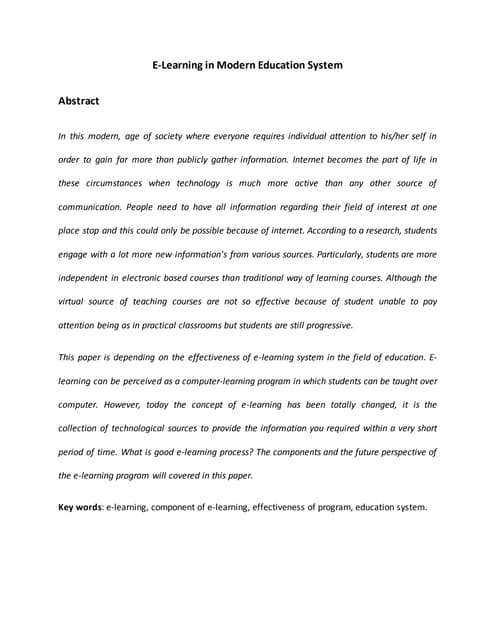 E-Learning in Modern Education System

Abstract

In this modern, age of society where everyone requires individual attention to his/her self in order to gain far more than publicly gather information. Internet becomes the part of life in these circumstances when technology is much more active than any other source of communication. People need to have all information regarding their field of interest at one place stop and this could only be possible because of internet. According to a research, students engage with a lot more new information's from various sources. Particularly, students are more independent in electronic based courses than traditional way of learning courses. Although the virtual source of teaching courses are not so effective because of student unable to pay attention being as in practical classrooms but students are still progressive.

This paper is depending on the effectiveness of e-learning system in the field of education. E-learning can be perceived as a computer-learning program in which students can be taught over computer. However, today the concept of e-learning has been totally changed, it is the collection of technological sources to provide the information you required within a very short period of time. What is good e-learning process? The components and the future perspective of the e-learning program will covered in this paper.

Key words: e-learning, component of e-learning, effectiveness of program, education system.